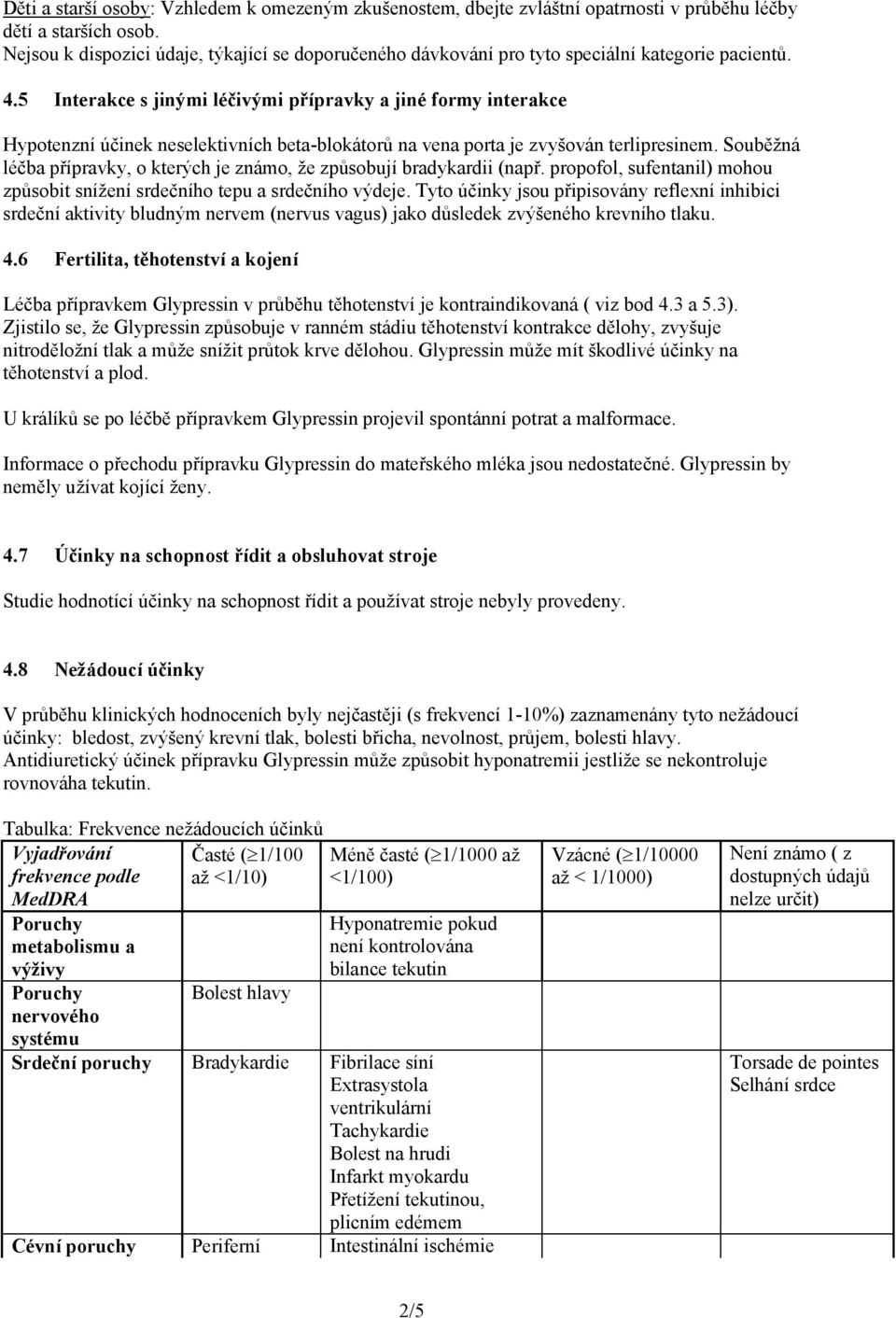 Děti a starší osoby: Vzhledem k omezeným zkušenostem, dbejte zvláštní opatrnosti v průběhu léčby dětí a starších osob.
Nejsou k dispozici údaje, týkající se doporučeného dávkování pro tyto speciální kategorie pacientů.

4.5 Interakce s jinými léčivými přípravky a jiné formy interakce

Hypotenzní účinek neselektivních beta-blokátorů na vena porta je zvyšován terlipresinem. Souběžná léčba přípravky, o kterých je známo, že způsobují bradykardii (např. propofol, sufentanil) mohou způsobit snížení srdečního tepu a srdečního výdeje. Tyto účinky jsou připisovány reflexní inhibici srdeční aktivity bludným nervem (nervus vagus) jako důsledek zvýšeného krevního tlaku.

4.6 Fertilita, těhotenství a kojení

Léčba přípravkem Glypressin v průběhu těhotenství je kontraindikovaná ( viz bod 4.3 a 5.3). Zjistilo se, že Glypressin způsobuje v ranném stádiu těhotenství kontrakce dělohy, zvyšuje nitroděložní tlak a může snížit průtok krve dělohou. Glypressin může mít škodlivé účinky na těhotenství a plod.

U králíků se po léčbě přípravkem Glypressin projevil spontánní potrat a malformace.

Informace o přechodu přípravku Glypressin do mateřského mléka jsou nedostatečné. Glypressin by neměly užívat kojící ženy.

4.7 Účinky na schopnost řídit a obsluhovat stroje

Studie hodnotící účinky na schopnost řídit a používat stroje nebyly provedeny.

4.8 Nežádoucí účinky

V průběhu klinických hodnoceních byly nejčastěji (s frekvencí 1-10%) zaznamenány tyto nežádoucí účinky: bledost, zvýšený krevní tlak, bolesti břicha, nevolnost, průjem, bolesti hlavy. Antidiuretický účinek přípravku Glypressin může způsobit hyponatremii jestliže se nekontroluje rovnováha tekutin.

Tabulka: Frekvence nežádoucích účinků

| Vyjadřování frekvence podle MedDRA | Časté ($\geq$1/100 až <1/10) | Méně časté ($\geq$1/1000 až <1/100) | Vzácné ($\geq$1/10000 až < 1/1000) | Není známo ( z dostupných údajů nelze určit) |
|---|---|---|---|---|
| Poruchy metabolismu a výživy | | Hyponatremie pokud není kontrolována bilance tekutin | | |
| Poruchy nervového systému | Bolest hlavy | | | |
| Srdeční poruchy | Bradykardie | Fibrilace síní Extrasystola ventrikulární Tachykardie Bolest na hrudi Infarkt myokardu Přetížení tekutinou, plicním edémem | | Torsade de pointes Selhání srdce |
| Cévní poruchy | Periferní | Intestinální ischémie | | |

2/5